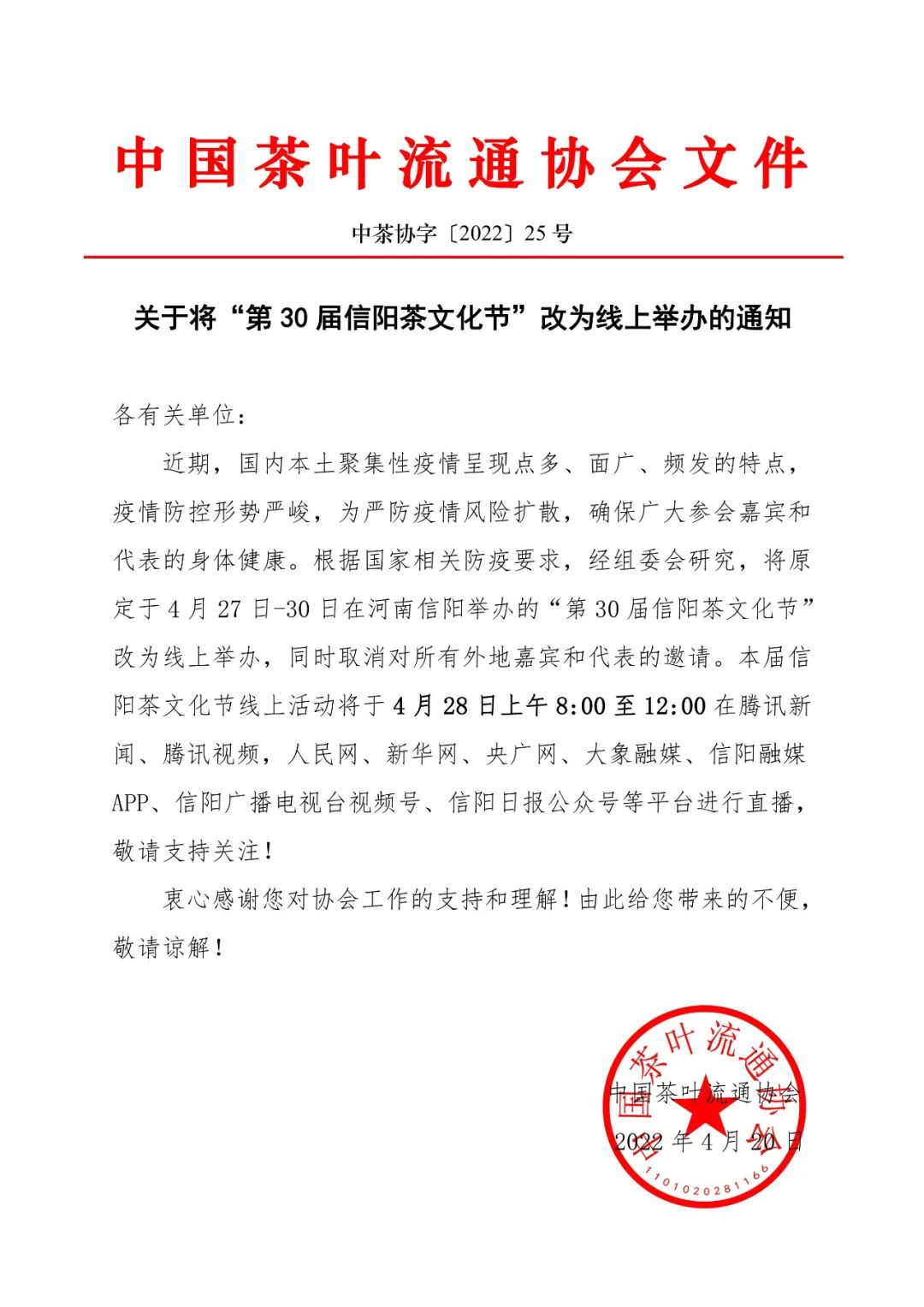 中国茶叶流通协会文件

中茶协字〔2022〕25号

关于将“第30届信阳茶文化节”改为线上举办的通知

各有关单位：

近期，国内本土聚集性疫情呈现点多、面广、频发的特点，疫情防控形势严峻，为严防疫情风险扩散，确保广大参会嘉宾和代表的身体健康。根据国家相关防疫要求，经组委会研究，将原定于4月27日-30日在河南信阳举办的“第30届信阳茶文化节”改为线上举办，同时取消对所有外地嘉宾和代表的邀请。本届信阳茶文化节线上活动将于4月28日上午8:00至12:00在腾讯新闻、腾讯视频，人民网、新华网、央广网、大象融媒、信阳融媒APP、信阳广播电视台视频号、信阳日报公众号等平台进行直播，敬请支持关注！

衷心感谢您对协会工作的支持和理解！由此给您带来的不便，敬请谅解！

中国茶叶流通协会

2022年4月20日

中国茶叶流通协会

1101020281166